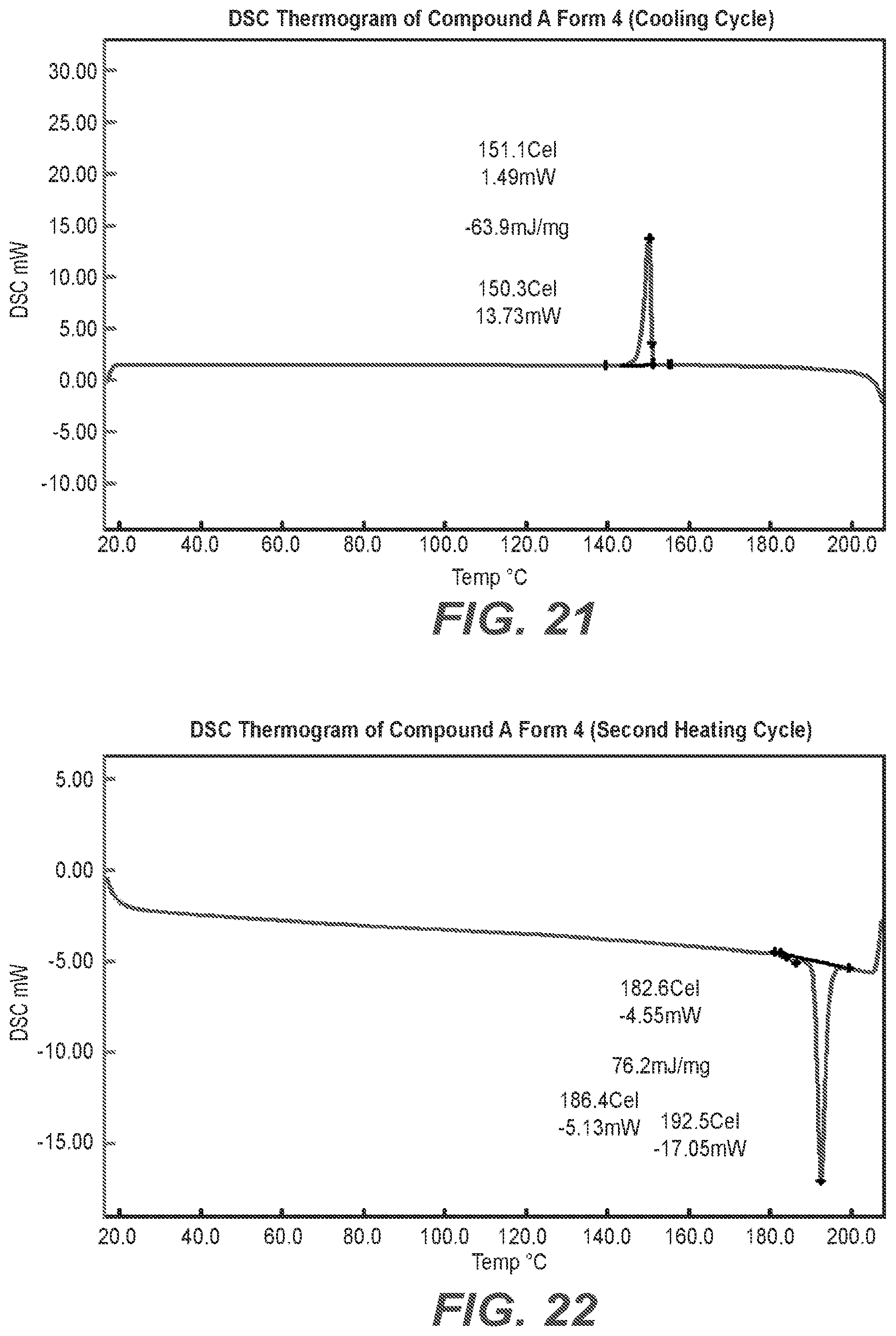 DSC Thermogram of Compound A Form 4 (Cooling Cycle)

30.00
25.00
20.00
15.00
10.00
5.00
0.00
-5.00
-10.00

DSC mW

151.1Cel
1.49mW

-63.9mJ/mg

150.3Cel
13.73mW

20.0 40.0 60.0 80.0 100.0 120.0 140.0 160.0 180.0 200.0

Temp °C

FIG. 21

DSC Thermogram of Compound A Form 4 (Second Heating Cycle)

5.00
0.00
-5.00
-10.00
-15.00

DSC mW

182.6Cel
-4.55mW

76.2mJ/mg

186.4Cel
-5.13mW

192.5Cel
-17.05mW

20.0 40.0 60.0 80.0 100.0 120.0 140.0 160.0 180.0 200.0

Temp °C

FIG. 22